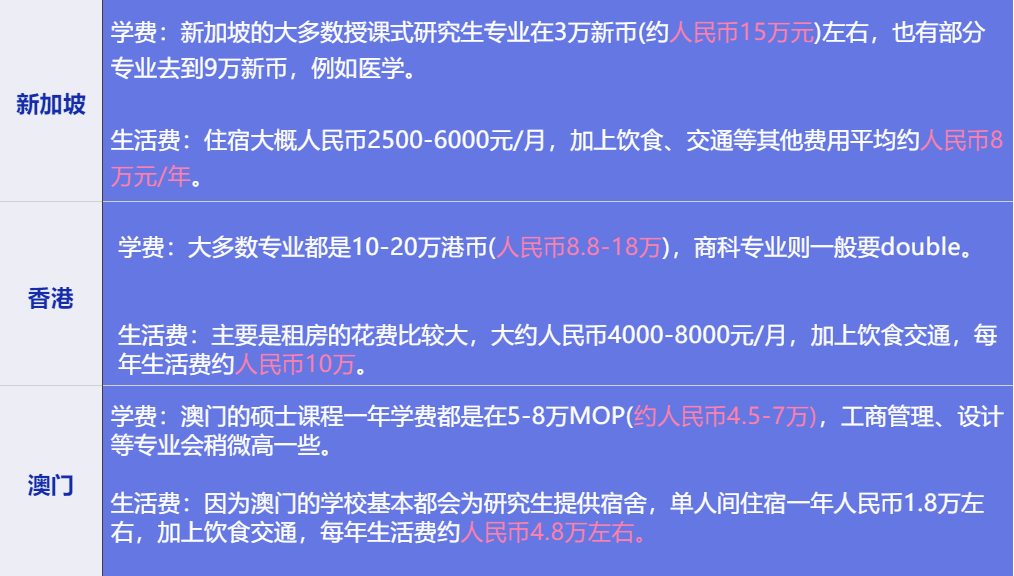 | 新加坡 | 学费：新加坡的大多数授课式研究生专业在3万新币(约人民币15万元)左右，也有部分专业去到9万新币，例如医学。<br><br>生活费：住宿大概人民币2500-6000元/月，加上饮食、交通等其他费用平均约人民币8万元/年。 |
|---|---|
| 香港 | 学费：大多数专业都是10-20万港币(人民币8.8-18万)，商科专业则一般要double。<br><br>生活费：主要是租房的花费比较大，大约人民币4000-8000元/月，加上饮食交通，每年生活费约人民币10万。 |
| 澳门 | 学费：澳门的硕士课程一年学费都是在5-8万MOP(约人民币4.5-7万)，工商管理、设计等专业会稍微高一些。<br><br>生活费：因为澳门的学校基本都会为研究生提供宿舍，单人间住宿一年人民币1.8万左右，加上饮食交通，每年生活费约人民币4.8万左右。 |